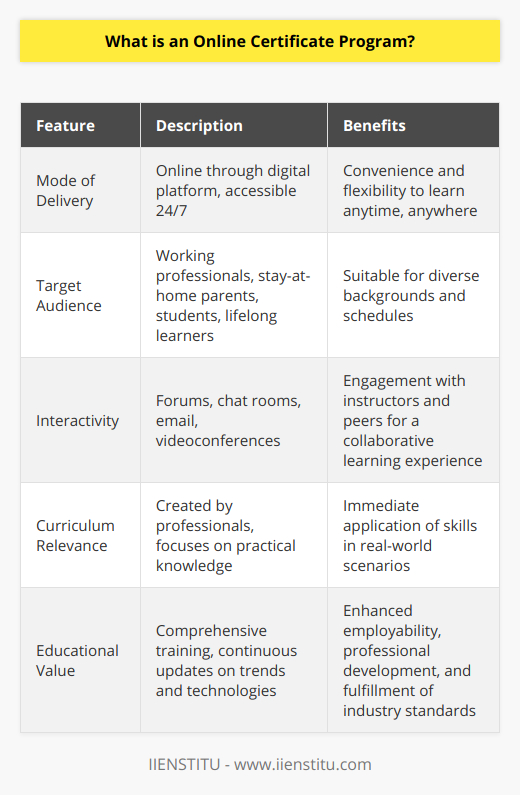 What is an Online Certificate Program?

| Feature | Description | Benefits |
|---|---|---|
| Mode of Delivery | Online through digital platform, accessible 24/7 | Convenience and flexibility to learn anytime, anywhere |
| Target Audience | Working professionals, stay-at-home parents, students, lifelong learners | Suitable for diverse backgrounds and schedules |
| Interactivity | Forums, chat rooms, email, videoconferences | Engagement with instructors and peers for a collaborative learning experience |
| Curriculum Relevance | Created by professionals, focuses on practical knowledge | Immediate application of skills in real-world scenarios |
| Educational Value | Comprehensive training, continuous updates on trends and technologies | Enhanced employability, professional development, and fulfillment of industry standards |

IIENSTITU - www.iienstitu.com